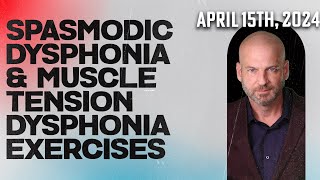 SPASMODIC DYSPHONIA & MUSCLE TENSION DYSPHONIA EXERCISES

APRIL 15TH, 2024